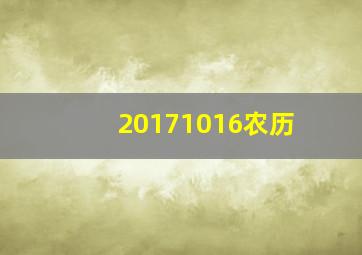 20171016农历